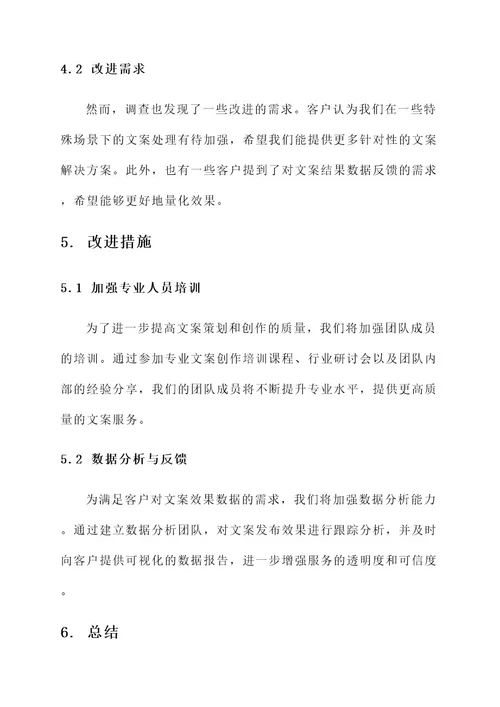 4.2 改进需求

然而，调查也发现了一些改进的需求。客户认为我们在一些特殊场景下的文案处理有待加强，希望我们能提供更多针对性的文案解决方案。此外，也有一些客户提到了对文案结果数据反馈的需求，希望能够更好地量化效果。

5. 改进措施

5.1 加强专业人员培训

为了进一步提高文案策划和创作的质量，我们将加强团队成员的培训。通过参加专业文案创作培训课程、行业研讨会以及团队内部的经验分享，我们的团队成员将不断提升专业水平，提供更高质量的文案服务。

5.2 数据分析与反馈

为满足客户对文案效果数据的需求，我们将加强数据分析能力。通过建立数据分析团队，对文案发布效果进行跟踪分析，并及时向客户提供可视化的数据报告，进一步增强服务的透明度和可信度。

6. 总结